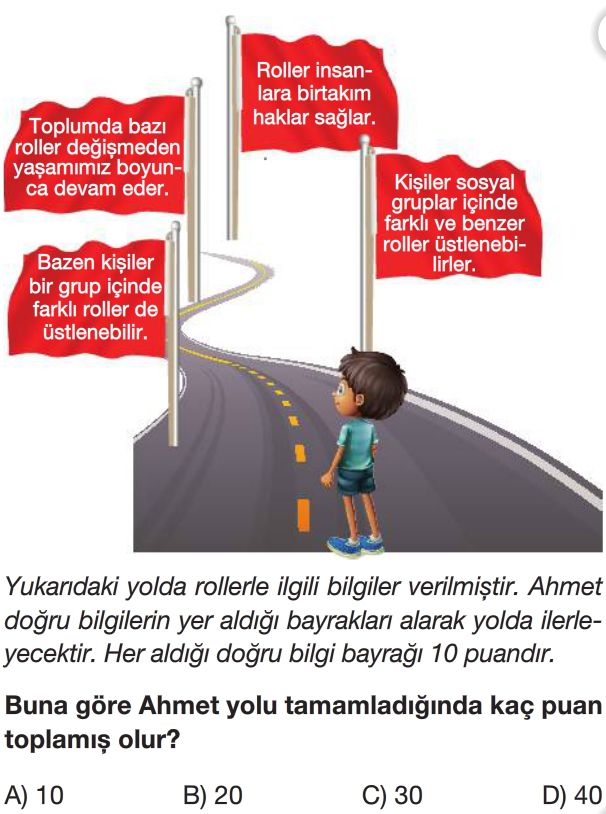 Roller insanlara birtakım haklar sağlar.

Toplumda bazı roller değişmeden yaşamımız boyunca devam eder.

Kişiler sosyal gruplar içinde farklı ve benzer roller üstlenebilirler.

Bazen kişiler bir grup içinde farklı roller de üstlenebilir.

Yukarıdaki yolda rollerle ilgili bilgiler verilmiştir. Ahmet doğru bilgilerin yer aldığı bayrakları alarak yolda ilerleyecektir. Her aldığı doğru bilgi bayrağı 10 puandır.

Buna göre Ahmet yolu tamamladığında kaç puan toplamış olur?

A) 10
B) 20
C) 30
D) 40